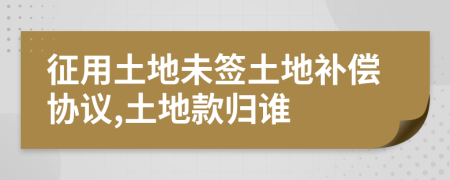 征用土地未签土地补偿协议,土地款归谁